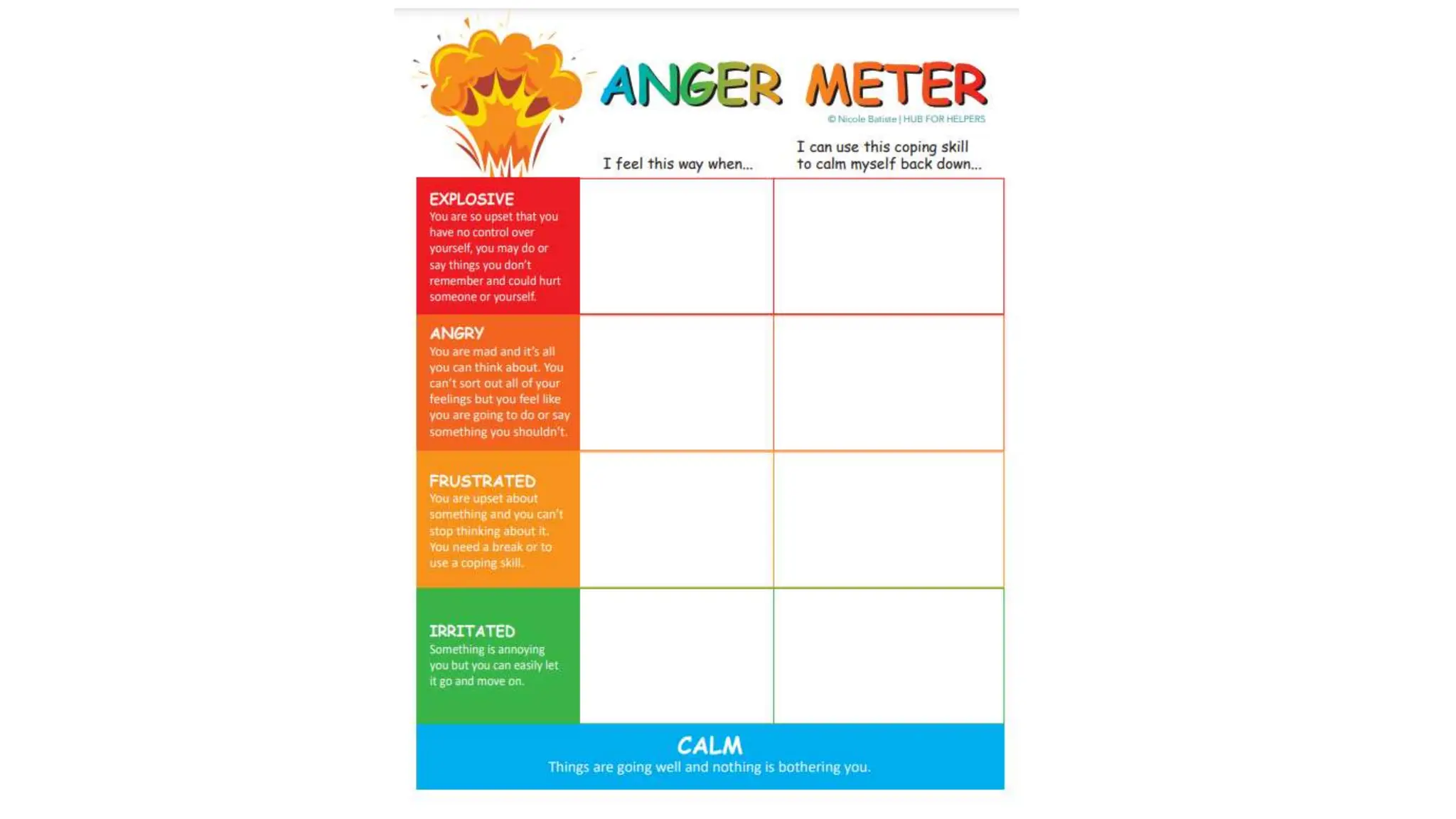 ANGER METER
© Nicole Batiste | HUB FOR HELPERS

| | I feel this way when... | I can use this coping skill to calm myself back down... |
|---|---|---|
| EXPLOSIVE You are so upset that you have no control over yourself, you may do or say things you don't remember and could hurt someone or yourself. | | |
| ANGRY You are mad and it's all you can think about. You can't sort out all of your feelings but you feel like you are going to do or say something you shouldn't. | | |
| FRUSTRATED You are upset about something and you can't stop thinking about it. You need a break or to use a coping skill. | | |
| IRRITATED Something is annoying you but you can easily let it go and move on. | | |

CALM
Things are going well and nothing is bothering you.